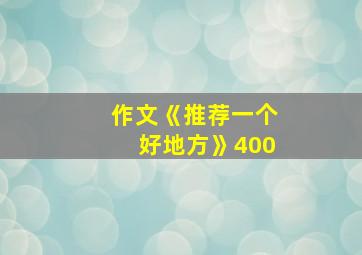 作文《推荐一个好地方》400